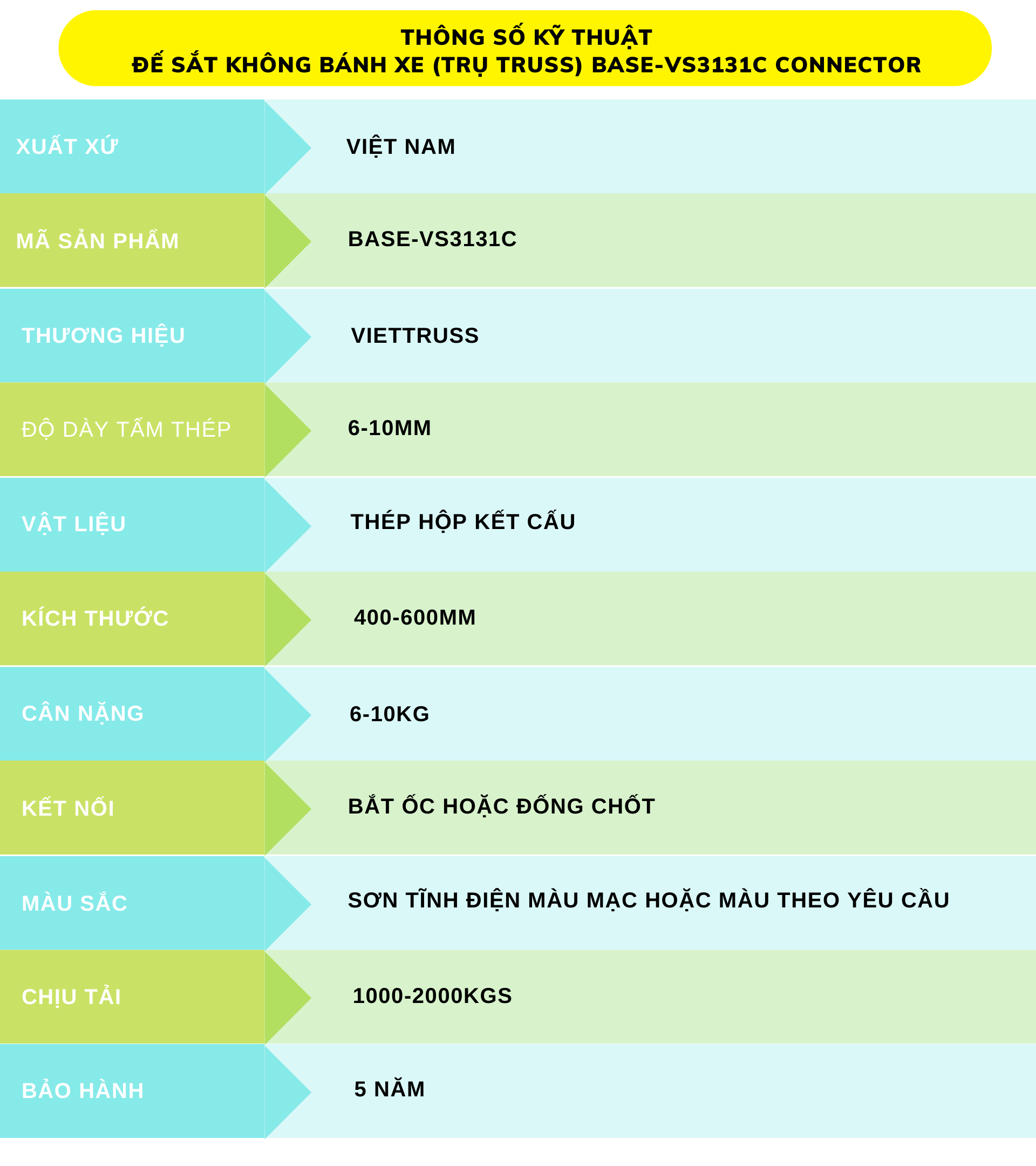 THÔNG SỐ KỸ THUẬT
ĐẾ SẮT KHÔNG BÁNH XE (TRỤ TRUSS) BASE-VS3131C CONNECTOR

| | |
|---|---|
| XUẤT XỨ | VIỆT NAM |
| MÃ SẢN PHẨM | BASE-VS3131C |
| THƯƠNG HIỆU | VIETTRUSS |
| ĐỘ DÀY TẤM THÉP | 6-10MM |
| VẬT LIỆU | THÉP HỘP KẾT CẤU |
| KÍCH THƯỚC | 400-600MM |
| CÂN NẶNG | 6-10KG |
| KẾT NỐI | BẮT ỐC HOẶC ĐỐNG CHỐT |
| MÀU SẮC | SƠN TĨNH ĐIỆN MÀU MẠC HOẶC MÀU THEO YÊU CẦU |
| CHỊU TẢI | 1000-2000KGS |
| BẢO HÀNH | 5 NĂM |